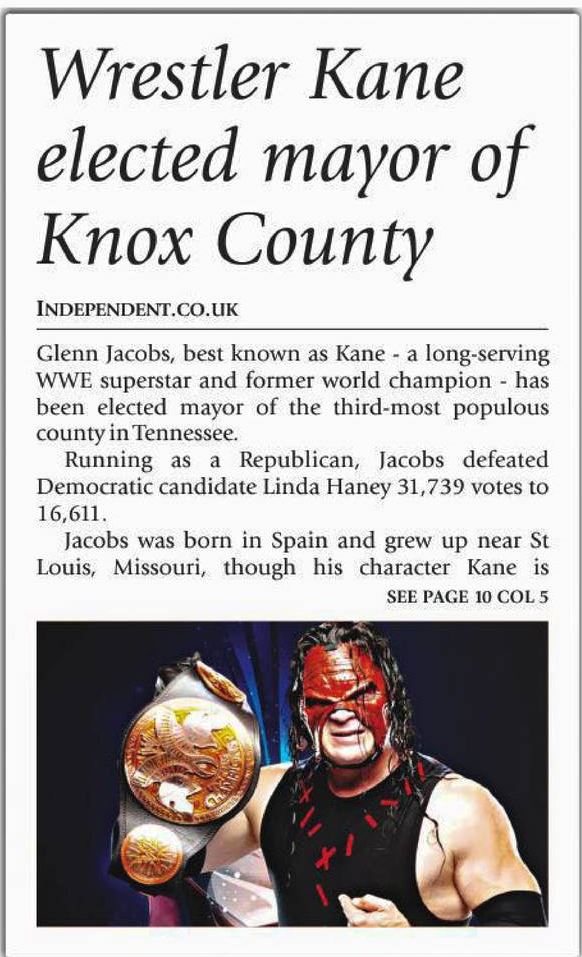 Wrestler Kane elected mayor of Knox County

INDEPENDENT.CO.UK

Glenn Jacobs, best known as Kane - a long-serving WWE superstar and former world champion - has been elected mayor of the third-most populous county in Tennessee.

Running as a Republican, Jacobs defeated Democratic candidate Linda Haney 31,739 votes to 16,611.

Jacobs was born in Spain and grew up near St Louis, Missouri, though his character Kane is

SEE PAGE 10 COL 5